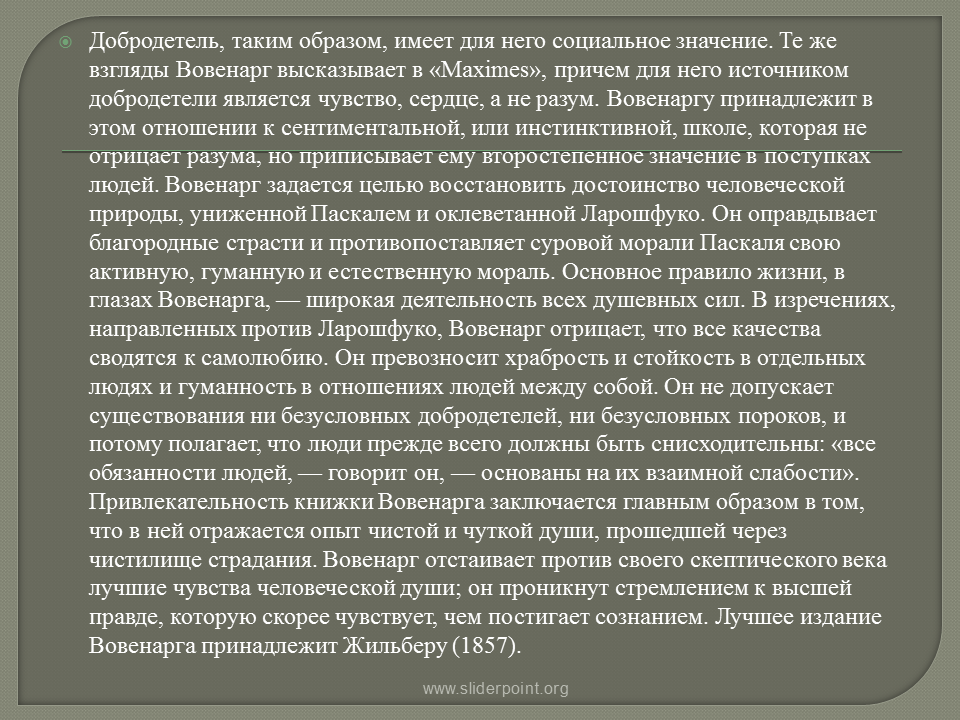 • Добродетель, таким образом, имеет для него социальное значение. Те же взгляды Вовенарг высказывает в «Maximes», причем для него источником добродетели является чувство, сердце, а не разум. Вовенаргу принадлежит в этом отношении к сентиментальной, или инстинктивной, школе, которая не отрицает разума, но приписывает ему второстепенное значение в поступках людей. Вовенарг задается целью восстановить достоинство человеческой природы, униженной Паскалем и оклеветанной Ларошфуко. Он оправдывает благородные страсти и противопоставляет суровой морали Паскаля свою активную, гуманную и естественную мораль. Основное правило жизни, в глазах Вовенарга, — широкая деятельность всех душевных сил. В изречениях, направленных против Ларошфуко, Вовенарг отрицает, что все качества сводятся к самолюбию. Он превозносит храбрость и стойкость в отдельных людях и гуманность в отношениях людей между собой. Он не допускает существования ни безусловных добродетелей, ни безусловных пороков, и потому полагает, что люди прежде всего должны быть снисходительны: «все обязанности людей, — говорит он, — основаны на их взаимной слабости». Привлекательность книжки Вовенарга заключается главным образом в том, что в ней отражается опыт чистой и чуткой души, прошедшей через чистилище страдания. Вовенарг отстаивает против своего скептического века лучшие чувства человеческой души; он проникнут стремлением к высшей правде, которую скорее чувствует, чем постигает сознанием. Лучшее издание Вовенарга принадлежит Жильберу (1857).

www.sliderpoint.org